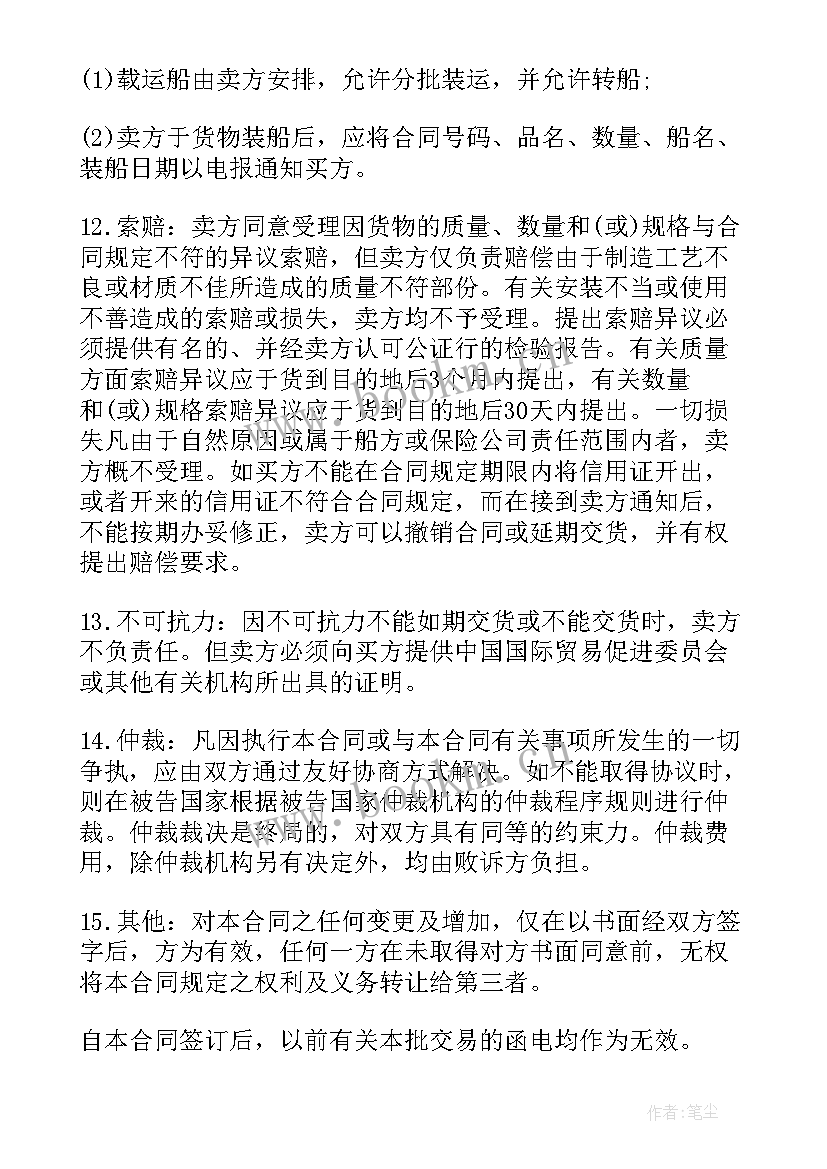 (1)载运船由卖方安排，允许分批装运，并允许转船;

(2)卖方于货物装船后，应将合同号码、品名、数量、船名、装船日期以电报通知买方。

12.索赔：卖方同意受理因货物的质量、数量和(或)规格与合同规定不符的异议索赔，但卖方仅负责赔偿由于制造工艺不良或材质不佳所造成的质量不符部份。有关安装不当或使用不善造成的索赔或损失，卖方均不予受理。提出索赔异议必须提供有名的、并经卖方认可公证行的检验报告。有关质量方面索赔异议应于货到目的地后3个月内提出，有关数量和(或)规格索赔异议应于货到目的地后30天内提出。一切损失凡由于自然原因或属于船方或保险公司责任范围内者，卖方概不受理。如买方不能在合同规定期限内将信用证开出，或者开来的信用证不符合合同规定，而在接到卖方通知后，不能按期办妥修正，卖方可以撤销合同或延期交货，并有权提出赔偿要求。

13.不可抗力：因不可抗力不能如期交货或不能交货时，卖方不负责任。但卖方必须向买方提供中国国际贸易促进委员会或其他有关机构所出具的证明。

14.仲裁：凡因执行本合同或与本合同有关事项所发生的一切争执，应由双方通过友好协商方式解决。如不能取得协议时，则在被告国家根据被告国家仲裁机构的仲裁程序规则进行仲裁。仲裁裁决是终局的，对双方具有同等的约束力。仲裁费用，除仲裁机构另有决定外，均由败诉方负担。

15.其他：对本合同之任何变更及增加，仅在以书面经双方签字后，方为有效，任何一方在未取得对方书面同意前，无权将本合同规定之权利及义务转让给第三者。

自本合同签订后，以前有关本批交易的函电均作为无效。

作者：笔尘